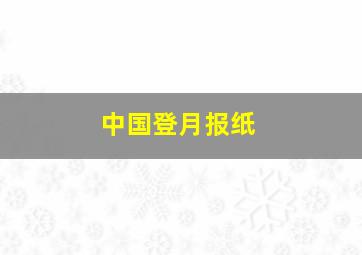 中国登月报纸